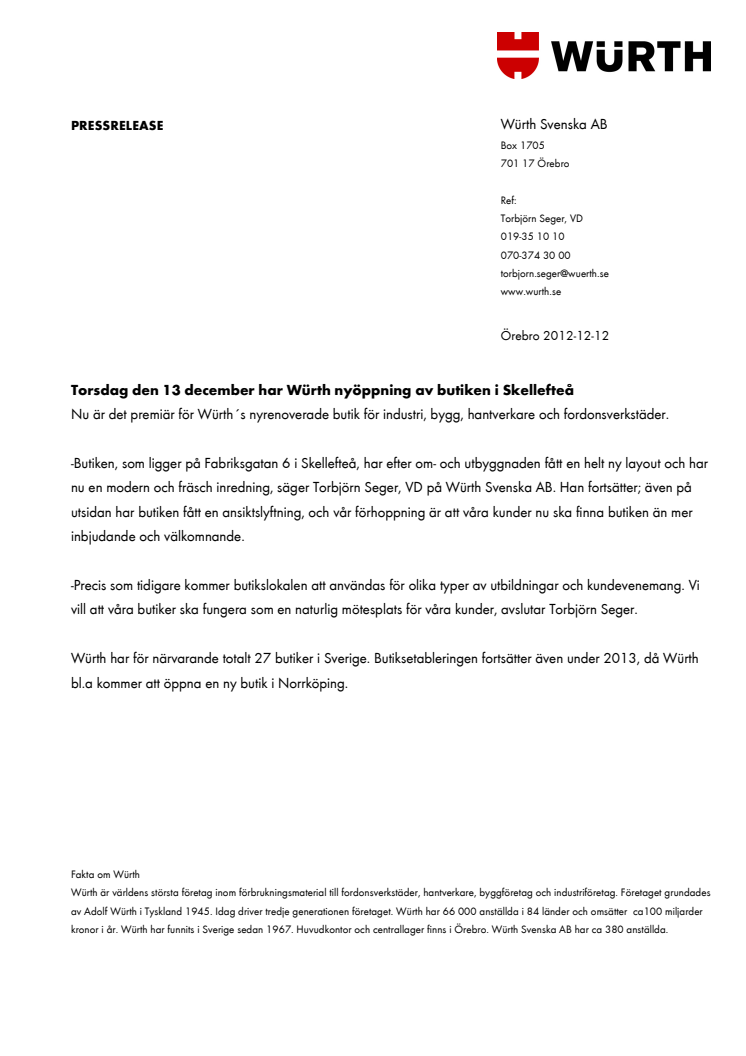 WÜRTH

PRESSRELEASE

Würth Svenska AB
Box 1705
701 17 Örebro

Ref:
Torbjörn Seger, VD
019-35 10 10
070-374 30 00
torbjorn.seger@wuerth.se
www.wurth.se

Örebro 2012-12-12

Torsdag den 13 december har Würth nyöppning av butiken i Skellefteå
Nu är det premiär för Würth´s nyrenoverade butik för industri, bygg, hantverkare och fordonsverkstäder.

-Butiken, som ligger på Fabriksgatan 6 i Skellefteå, har efter om- och utbyggnaden fått en helt ny layout och har nu en modern och fräsch inredning, säger Torbjörn Seger, VD på Würth Svenska AB. Han fortsätter; även på utsidan har butiken fått en ansiktslyftning, och vår förhoppning är att våra kunder nu ska finna butiken än mer inbjudande och välkomnande.

-Precis som tidigare kommer butikslokalen att användas för olika typer av utbildningar och kundevenemang. Vi vill att våra butiker ska fungera som en naturlig mötesplats för våra kunder, avslutar Torbjörn Seger.

Würth har för närvarande totalt 27 butiker i Sverige. Butiksetableringen fortsätter även under 2013, då Würth bl.a kommer att öppna en ny butik i Norrköping.

Fakta om Würth
Würth är världens största företag inom förbrukningsmaterial till fordonsverkstäder, hantverkare, byggföretag och industriföretag. Företaget grundades av Adolf Würth i Tyskland 1945. Idag driver tredje generationen företaget. Würth har 66 000 anställda i 84 länder och omsätter ca100 miljarder kronor i år. Würth har funnits i Sverige sedan 1967. Huvudkontor och centrallager finns i Örebro. Würth Svenska AB har ca 380 anställda.